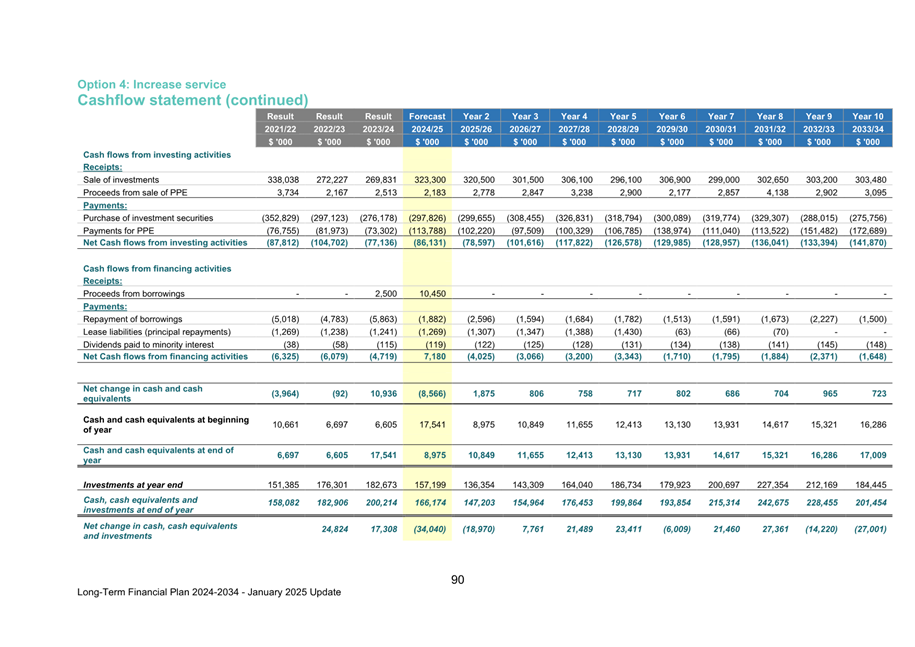 Option 4: Increase service
Cashflow statement (continued)

| | Result | Result | Result | Forecast | Year 2 | Year 3 | Year 4 | Year 5 | Year 6 | Year 7 | Year 8 | Year 9 | Year 10 |
|---|---|---|---|---|---|---|---|---|---|---|---|---|---|
| | 2021/22 | 2022/23 | 2023/24 | 2024/25 | 2025/26 | 2026/27 | 2027/28 | 2028/29 | 2029/30 | 2030/31 | 2031/32 | 2032/33 | 2033/34 |
| | $ '000 | $ '000 | $ '000 | $ '000 | $ '000 | $ '000 | $ '000 | $ '000 | $ '000 | $ '000 | $ '000 | $ '000 | $ '000 |
| Cash flows from investing activities | | | | | | | | | | | | | |
| Receipts: | | | | | | | | | | | | | |
| Sale of investments | 338,038 | 272,227 | 269,831 | 323,300 | 320,500 | 301,500 | 306,100 | 296,100 | 306,900 | 299,000 | 302,650 | 303,200 | 303,480 |
| Proceeds from sale of PPE | 3,734 | 2,167 | 2,513 | 2,183 | 2,778 | 2,847 | 3,238 | 2,900 | 2,177 | 2,857 | 4,138 | 2,902 | 3,095 |
| Payments: | | | | | | | | | | | | | |
| Purchase of investment securities | (352,829) | (297,123) | (276,178) | (297,826) | (299,655) | (308,455) | (326,831) | (318,794) | (300,089) | (319,774) | (329,307) | (288,015) | (275,756) |
| Payments for PPE | (76,755) | (81,973) | (73,302) | (113,788) | (102,220) | (97,509) | (100,329) | (106,785) | (138,974) | (111,040) | (113,522) | (151,482) | (172,689) |
| Net Cash flows from investing activities | (87,812) | (104,702) | (77,136) | (86,131) | (78,597) | (101,616) | (117,822) | (126,578) | (129,985) | (128,957) | (136,041) | (133,394) | (141,870) |
| Cash flows from financing activities | | | | | | | | | | | | | |
| Receipts: | | | | | | | | | | | | | |
| Proceeds from borrowings | - | - | 2,500 | 10,450 | - | - | - | - | - | - | - | - | - |
| Payments: | | | | | | | | | | | | | |
| Repayment of borrowings | (5,018) | (4,783) | (5,863) | (1,882) | (2,596) | (1,594) | (1,684) | (1,782) | (1,513) | (1,591) | (1,673) | (2,227) | (1,500) |
| Lease liabilities (principal repayments) | (1,269) | (1,238) | (1,241) | (1,269) | (1,307) | (1,347) | (1,388) | (1,430) | (63) | (66) | (70) | - | - |
| Dividends paid to minority interest | (38) | (58) | (115) | (119) | (122) | (125) | (128) | (131) | (134) | (138) | (141) | (145) | (148) |
| Net Cash flows from financing activities | (6,325) | (6,079) | (4,719) | 7,180 | (4,025) | (3,066) | (3,200) | (3,343) | (1,710) | (1,795) | (1,884) | (2,371) | (1,648) |
| Net change in cash and cash equivalents | (3,964) | (92) | 10,936 | (8,566) | 1,875 | 806 | 758 | 717 | 802 | 686 | 704 | 965 | 723 |
| Cash and cash equivalents at beginning of year | 10,661 | 6,697 | 6,605 | 17,541 | 8,975 | 10,849 | 11,655 | 12,413 | 13,130 | 13,931 | 14,617 | 15,321 | 16,286 |
| Cash and cash equivalents at end of year | 6,697 | 6,605 | 17,541 | 8,975 | 10,849 | 11,655 | 12,413 | 13,130 | 13,931 | 14,617 | 15,321 | 16,286 | 17,009 |
| Investments at year end | 151,385 | 176,301 | 182,673 | 157,199 | 136,354 | 143,309 | 164,040 | 186,734 | 179,923 | 200,697 | 227,354 | 212,169 | 184,445 |
| Cash, cash equivalents and investments at end of year | 158,082 | 182,906 | 200,214 | 166,174 | 147,203 | 154,964 | 176,453 | 199,864 | 193,854 | 215,314 | 242,675 | 228,455 | 201,454 |
| Net change in cash, cash equivalents and investments | | 24,824 | 17,308 | (34,040) | (18,970) | 7,761 | 21,489 | 23,411 | (6,009) | 21,460 | 27,361 | (14,220) | (27,001) |

90

Long-Term Financial Plan 2024-2034 - January 2025 Update